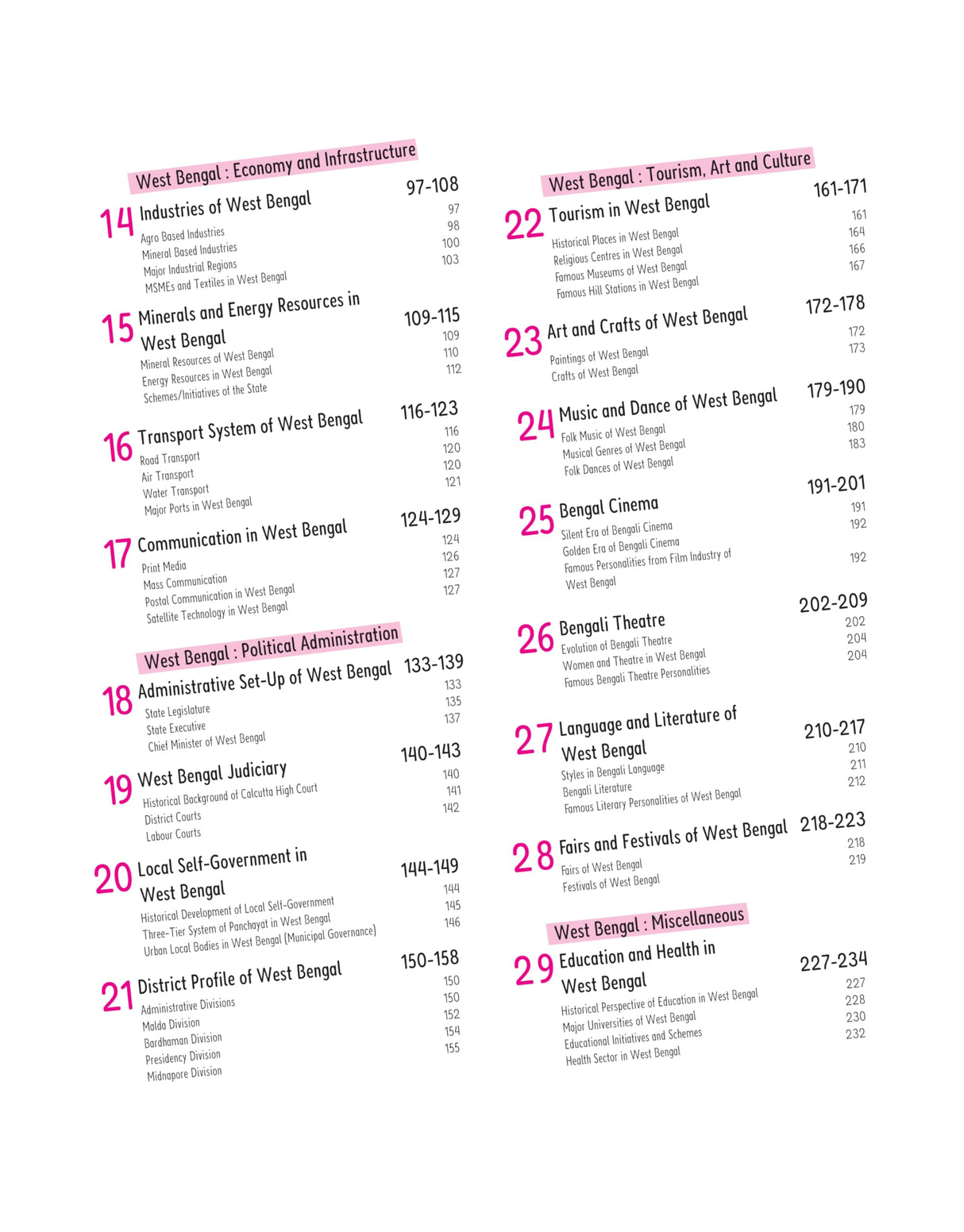 West Bengal : Economy and Infrastructure

14 Industries of West Bengal 97-108
Agro Based Industries 97
Mineral Based Industries 98
Major Industrial Regions 100
MSMEs and Textiles in West Bengal 103

15 Minerals and Energy Resources in West Bengal 109-115
Mineral Resources of West Bengal 109
Energy Resources in West Bengal 110
Schemes/Initiatives of the State 112

16 Transport System of West Bengal 116-123
Road Transport 116
Air Transport 120
Water Transport 120
Major Ports in West Bengal 121

17 Communication in West Bengal 124-129
Print Media 124
Mass Communication 126
Postal Communication in West Bengal 127
Satellite Technology in West Bengal 127

West Bengal : Political Administration

18 Administrative Set-Up of West Bengal 133-139
State Legislature 133
State Executive 135
Chief Minister of West Bengal 137

19 West Bengal Judiciary 140-143
Historical Background of Calcutta High Court 140
District Courts 141
Labour Courts 142

20 Local Self-Government in West Bengal 144-149
Historical Development of Local Self-Government 144
Three-Tier System of Panchayat in West Bengal 145
Urban Local Bodies in West Bengal (Municipal Governance) 146

21 District Profile of West Bengal 150-158
Administrative Divisions 150
Malda Division 150
Bardhaman Division 152
Presidency Division 154
Midnapore Division 155

West Bengal : Tourism, Art and Culture

22 Tourism in West Bengal 161-171
Historical Places in West Bengal 161
Religious Centres in West Bengal 164
Famous Museums of West Bengal 166
Famous Hill Stations in West Bengal 167

23 Art and Crafts of West Bengal 172-178
Paintings of West Bengal 172
Crafts of West Bengal 173

24 Music and Dance of West Bengal 179-190
Folk Music of West Bengal 179
Musical Genres of West Bengal 180
Folk Dances of West Bengal 183

25 Bengal Cinema 191-201
Silent Era of Bengali Cinema 191
Golden Era of Bengali Cinema 192
Famous Personalities from Film Industry of West Bengal 192

26 Bengali Theatre 202-209
Evolution of Bengali Theatre 202
Women and Theatre in West Bengal 204
Famous Bengali Theatre Personalities 204

27 Language and Literature of West Bengal 210-217
Styles in Bengali Language 210
Bengali Literature 211
Famous Literary Personalities of West Bengal 212

28 Fairs and Festivals of West Bengal 218-223
Fairs of West Bengal 218
Festivals of West Bengal 219

West Bengal : Miscellaneous

29 Education and Health in West Bengal 227-234
Historical Perspective of Education in West Bengal 227
Major Universities of West Bengal 228
Educational Initiatives and Schemes 230
Health Sector in West Bengal 232